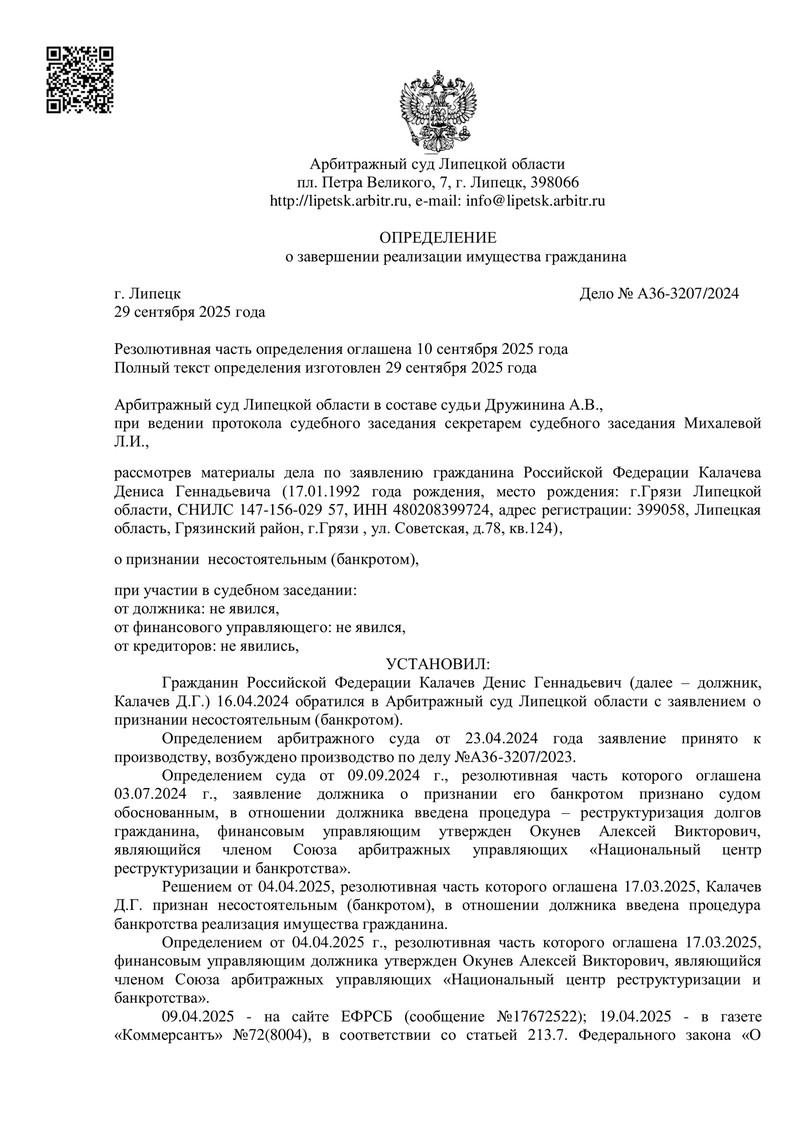 Арбитражный суд Липецкой области
пл. Петра Великого, 7, г. Липецк, 398066
http://lipetsk.arbitr.ru, e-mail: info@lipetsk.arbitr.ru

ОПРЕДЕЛЕНИЕ
о завершении реализации имущества гражданина

г. Липецк
29 сентября 2025 года

Дело № А36-3207/2024

Резолютивная часть определения оглашена 10 сентября 2025 года
Полный текст определения изготовлен 29 сентября 2025 года

Арбитражный суд Липецкой области в составе судьи Дружинина А.В.,
при ведении протокола судебного заседания секретарем судебного заседания Михалевой Л.И.,

рассмотрев материалы дела по заявлению гражданина Российской Федерации Калачева Дениса Геннадьевича (17.01.1992 года рождения, место рождения: г.Грязи Липецкой области, СНИЛС 147-156-029 57, ИНН 480208399724, адрес регистрации: 399058, Липецкая область, Грязинский район, г.Грязи , ул. Советская, д.78, кв.124),

о признании несостоятельным (банкротом),

при участии в судебном заседании:
от должника: не явился,
от финансового управляющего: не явился,
от кредиторов: не явились,

УСТАНОВИЛ:

Гражданин Российской Федерации Калачев Денис Геннадьевич (далее – должник, Калачев Д.Г.) 16.04.2024 обратился в Арбитражный суд Липецкой области с заявлением о признании несостоятельным (банкротом).

Определением арбитражного суда от 23.04.2024 года заявление принято к производству, возбуждено производство по делу №А36-3207/2023.

Определением суда от 09.09.2024 г., резолютивная часть которого оглашена 03.07.2024 г., заявление должника о признании его банкротом признано судом обоснованным, в отношении должника введена процедура – реструктуризация долгов гражданина, финансовым управляющим утвержден Окунев Алексей Викторович, являющийся членом Союза арбитражных управляющих «Национальный центр реструктуризации и банкротства».

Решением от 04.04.2025, резолютивная часть которого оглашена 17.03.2025, Калачев Д.Г. признан несостоятельным (банкротом), в отношении должника введена процедура банкротства реализация имущества гражданина.

Определением от 04.04.2025 г., резолютивная часть которого оглашена 17.03.2025, финансовым управляющим должника утвержден Окунев Алексей Викторович, являющийся членом Союза арбитражных управляющих «Национальный центр реструктуризации и банкротства».

09.04.2025 - на сайте ЕФРСБ (сообщение №17672522); 19.04.2025 - в газете «Коммерсантъ» №72(8004), в соответствии со статьей 213.7. Федерального закона «О